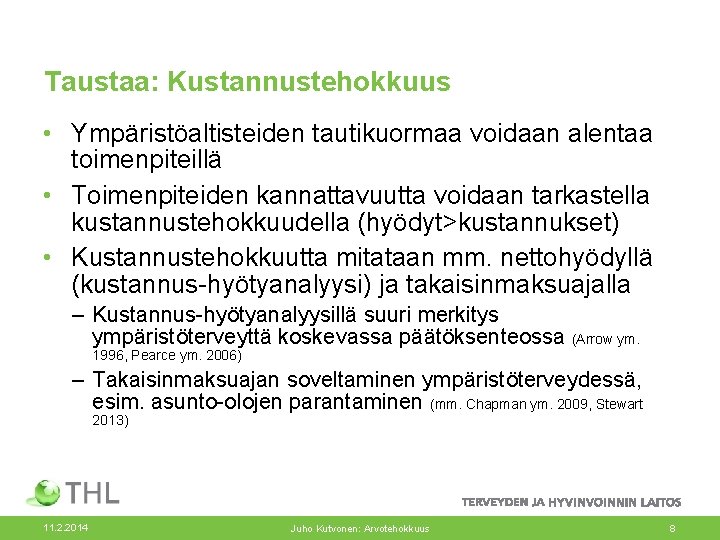 Taustaa: Kustannustehokkuus

• Ympäristöaltisteiden tautikuormaa voidaan alentaa toimenpiteillä

• Toimenpiteiden kannattavuutta voidaan tarkastella kustannustehokkuudella (hyödyt>kustannukset)

• Kustannustehokkuutta mitataan mm. nettohyödyllä (kustannus-hyötyanalyysi) ja takaisinmaksuajalla

– Kustannus-hyötyanalyysillä suuri merkitys ympäristöterveyttä koskevassa päätöksenteossa (Arrow ym. 1996, Pearce ym. 2006)

– Takaisinmaksuajan soveltaminen ympäristöterveydessä, esim. asunto-olojen parantaminen (mm. Chapman ym. 2009, Stewart 2013)

THL

TERVEYDEN JA HYVINVOINNIN LAITOS

11.2.2014

Juho Kutvonen: Arvotehokkuus

8